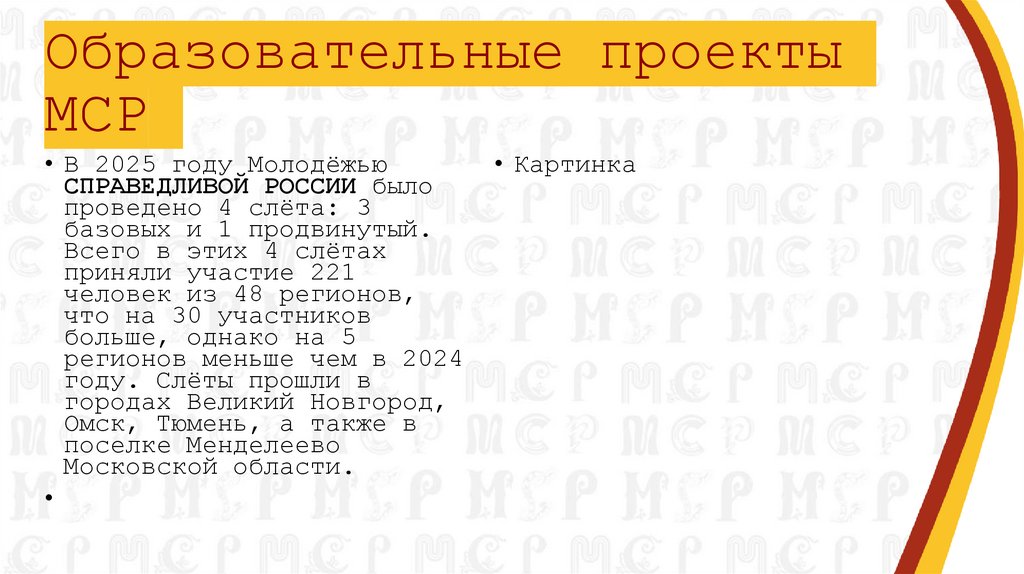 Образовательные проекты МСР

• В 2025 году Молодёжью **СПРАВЕДЛИВОЙ РОССИИ** было проведено 4 слёта: 3 базовых и 1 продвинутый. Всего в этих 4 слётах приняли участие 221 человек из 48 регионов, что на 30 участников больше, однако на 5 регионов меньше чем в 2024 году. Слёты прошли в городах Великий Новгород, Омск, Тюмень, а также в поселке Менделеево Московской области.
•

• Картинка